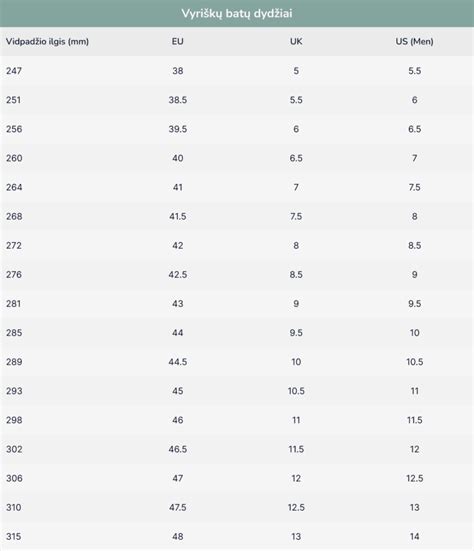 Vyriškų batų dydžiai

| Vidpadžio ilgis (mm) | EU | UK | US (Men) |
|---|---|---|---|
| 247 | 38 | 5 | 5.5 |
| 251 | 38.5 | 5.5 | 6 |
| 256 | 39.5 | 6 | 6.5 |
| 260 | 40 | 6.5 | 7 |
| 264 | 41 | 7 | 7.5 |
| 268 | 41.5 | 7.5 | 8 |
| 272 | 42 | 8 | 8.5 |
| 276 | 42.5 | 8.5 | 9 |
| 281 | 43 | 9 | 9.5 |
| 285 | 44 | 9.5 | 10 |
| 289 | 44.5 | 10 | 10.5 |
| 293 | 45 | 10.5 | 11 |
| 298 | 46 | 11 | 11.5 |
| 302 | 46.5 | 11.5 | 12 |
| 306 | 47 | 12 | 12.5 |
| 310 | 47.5 | 12.5 | 13 |
| 315 | 48 | 13 | 14 |